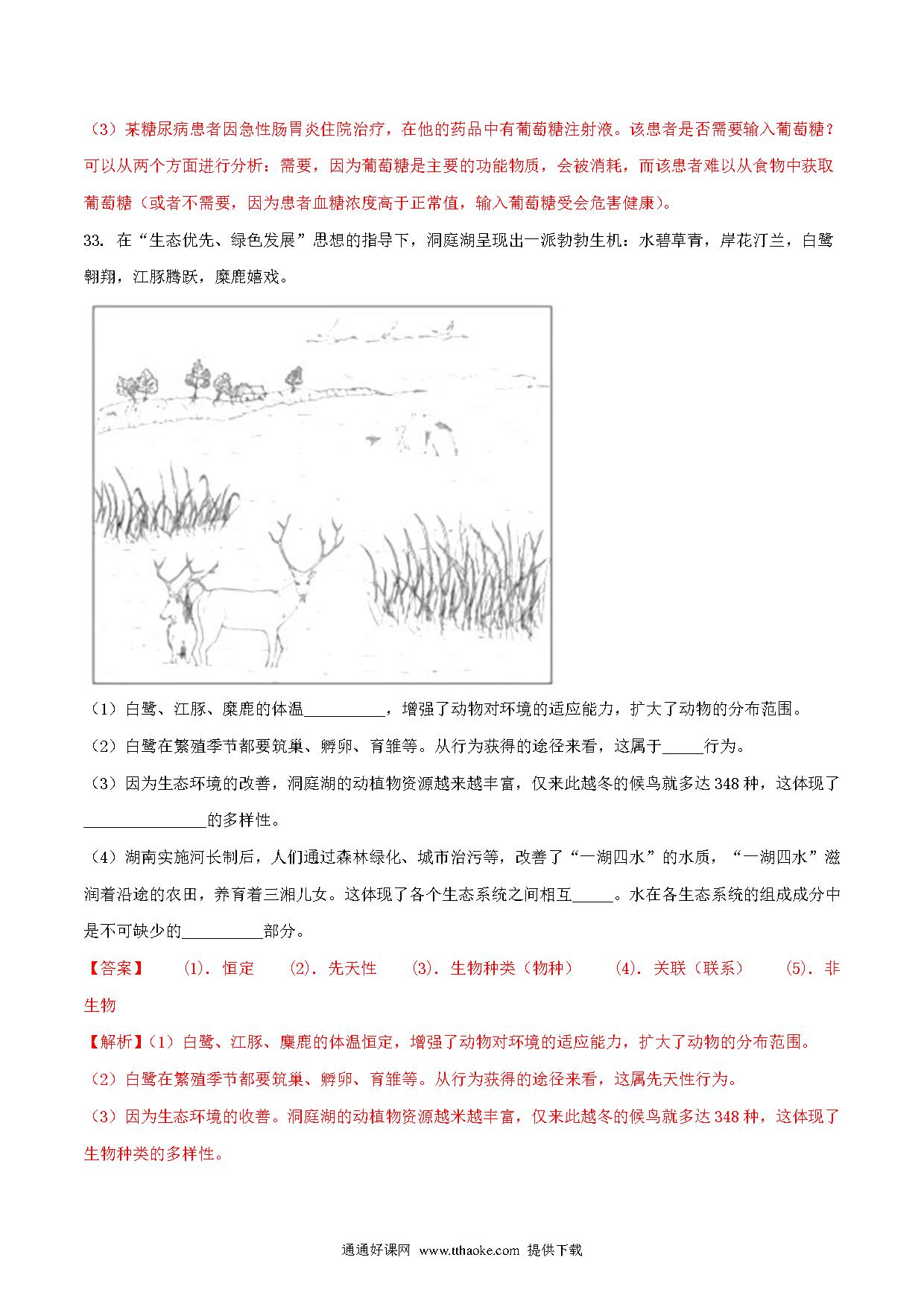 （3）某糖尿病患者因急性肠胃炎住院治疗，在他的药品中有葡萄糖注射液。该患者是否需要输入葡萄糖？可以从两个方面进行分析：需要，因为葡萄糖是主要的功能物质，会被消耗，而该患者难以从食物中获取葡萄糖（或者不需要，因为患者血糖浓度高于正常值，输入葡萄糖受会危害健康）。

33. 在“生态优先、绿色发展”思想的指导下，洞庭湖呈现出一派勃勃生机：水碧草青，岸花汀兰，白鹭翱翔，江豚腾跃，麋鹿嬉戏。

（1）白鹭、江豚、麋鹿的体温__________，增强了动物对环境的适应能力，扩大了动物的分布范围。

（2）白鹭在繁殖季节都要筑巢、孵卵、育雏等。从行为获得的途径来看，这属于_____行为。

（3）因为生态环境的改善，洞庭湖的动植物资源越来越丰富，仅来此越冬的候鸟就多达348种，这体现了_______________的多样性。

（4）湖南实施河长制后，人们通过森林绿化、城市治污等，改善了“一湖四水”的水质，“一湖四水”滋润着沿途的农田，养育着三湘儿女。这体现了各个生态系统之间相互_____。水在各生态系统的组成成分中是不可缺少的__________部分。

【答案】 (1). 恒定 (2). 先天性 (3). 生物种类（物种） (4). 关联（联系） (5). 非生物

【解析】（1）白鹭、江豚、麋鹿的体温恒定，增强了动物对环境的适应能力，扩大了动物的分布范围。

（2）白鹭在繁殖季节都要筑巢、孵卵、育雏等。从行为获得的途径来看，这属先天性行为。

（3）因为生态环境的收善。洞庭湖的动植物资源越米越丰富，仅来此越冬的候鸟就多达348种，这体现了生物种类的多样性。

通通好课网 www.tthaoke.com 提供下载